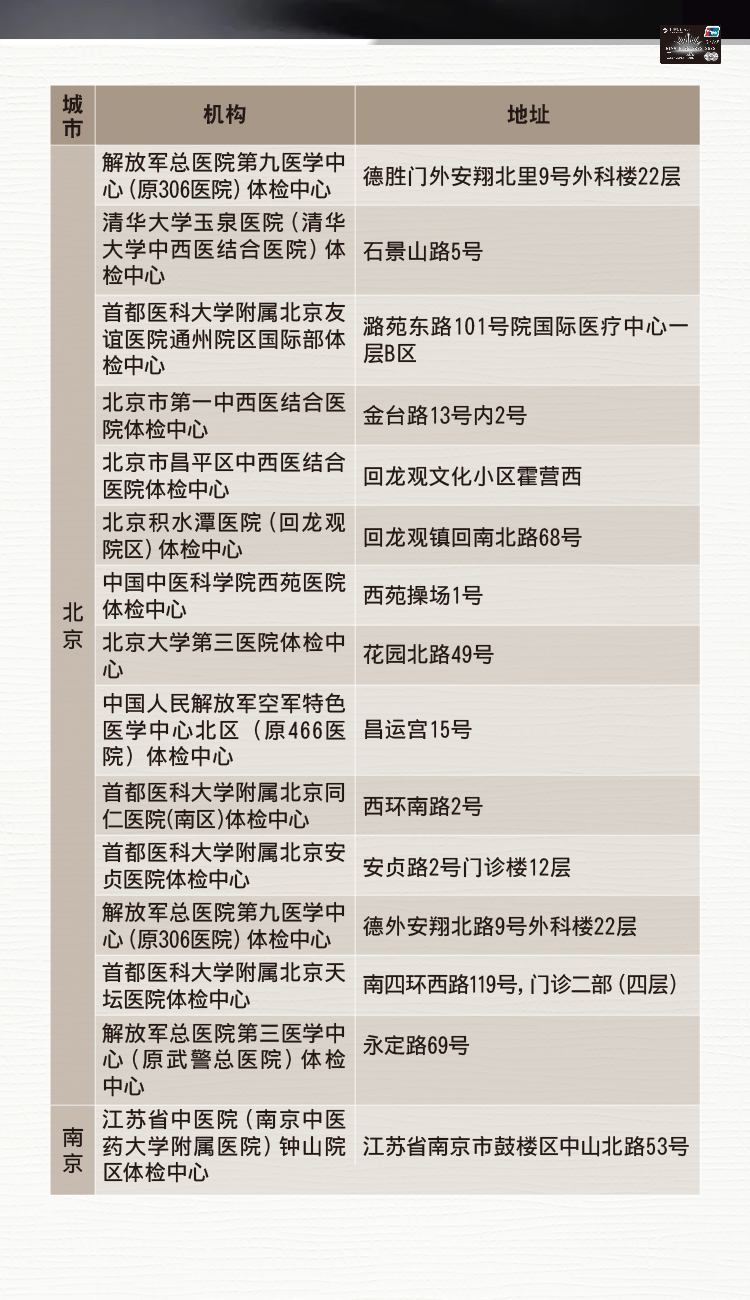 | 城市 | 机构 | 地址 |
|---|---|---|
| 北京 | 解放军总医院第九医学中心（原306医院）体检中心 | 德胜门外安翔北里9号外科楼22层 |
| | 清华大学玉泉医院（清华大学中西医结合医院）体检中心 | 石景山路5号 |
| | 首都医科大学附属北京友谊医院通州院区国际部体检中心 | 潞苑东路101号院国际医疗中心一层B区 |
| | 北京市第一中西医结合医院体检中心 | 金台路13号内2号 |
| | 北京市昌平区中西医结合医院体检中心 | 回龙观文化小区霍营西 |
| | 北京积水潭医院（回龙观院区）体检中心 | 回龙观镇回南北路68号 |
| | 中国中医科学院西苑医院体检中心 | 西苑操场1号 |
| | 北京大学第三医院体检中心 | 花园北路49号 |
| | 中国人民解放军空军特色医学中心北区（原466医院）体检中心 | 昌运宫15号 |
| | 首都医科大学附属北京同仁医院(南区)体检中心 | 西环南路2号 |
| | 首都医科大学附属北京安贞医院体检中心 | 安贞路2号门诊楼12层 |
| | 解放军总医院第九医学中心（原306医院）体检中心 | 德外安翔北路9号外科楼22层 |
| | 首都医科大学附属北京天坛医院体检中心 | 南四环西路119号，门诊二部（四层） |
| | 解放军总医院第三医学中心（原武警总医院）体检中心 | 永定路69号 |
| 南京 | 江苏省中医院（南京中医药大学附属医院）钟山院区体检中心 | 江苏省南京市鼓楼区中山北路53号 |